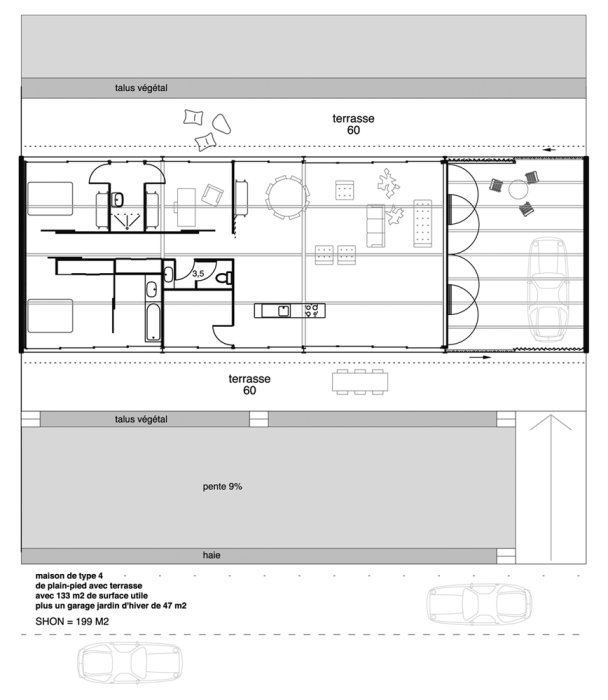 talus végétal

terrasse
60

3,5

terrasse
60

talus végétal

pente 9%

haie

maison de type 4
de plain-pied avec terrasse
avec 133 m2 de surface utile
plus un garage jardin d'hiver de 47 m2

SHON = 199 M2